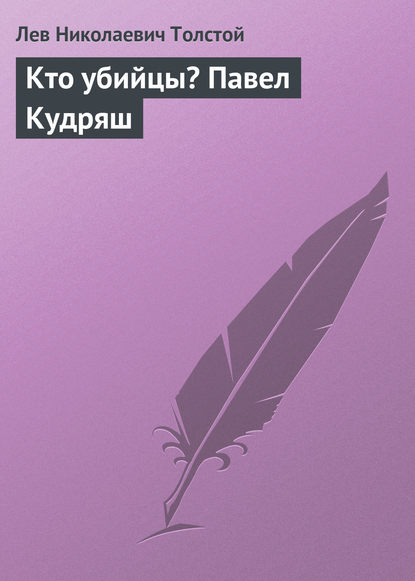 Лев Николаевич Толстой

Кто убийцы? Павел Кудряш